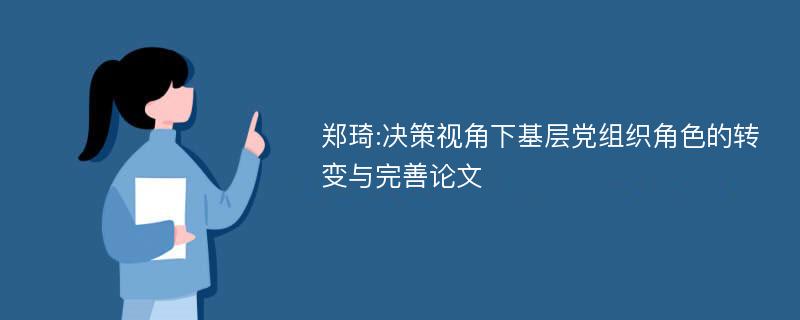 郑琦:决策视角下基层党组织角色的转变与完善论文